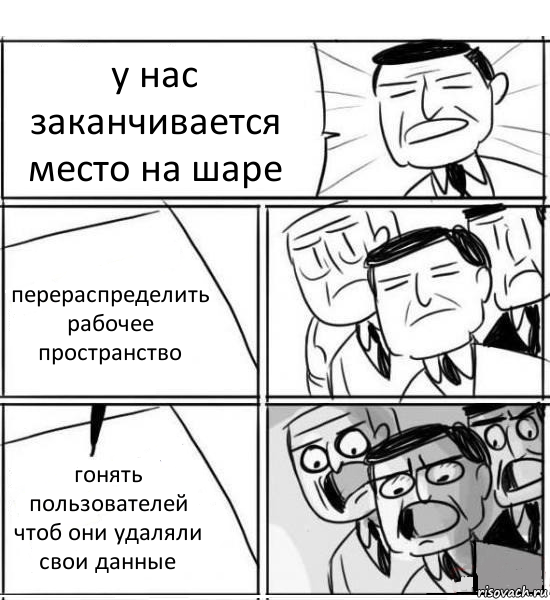 у нас заканчивается место на шаре

перераспределить рабочее пространство

гонять пользователей чтоб они удаляли свои данные

risovach.ru